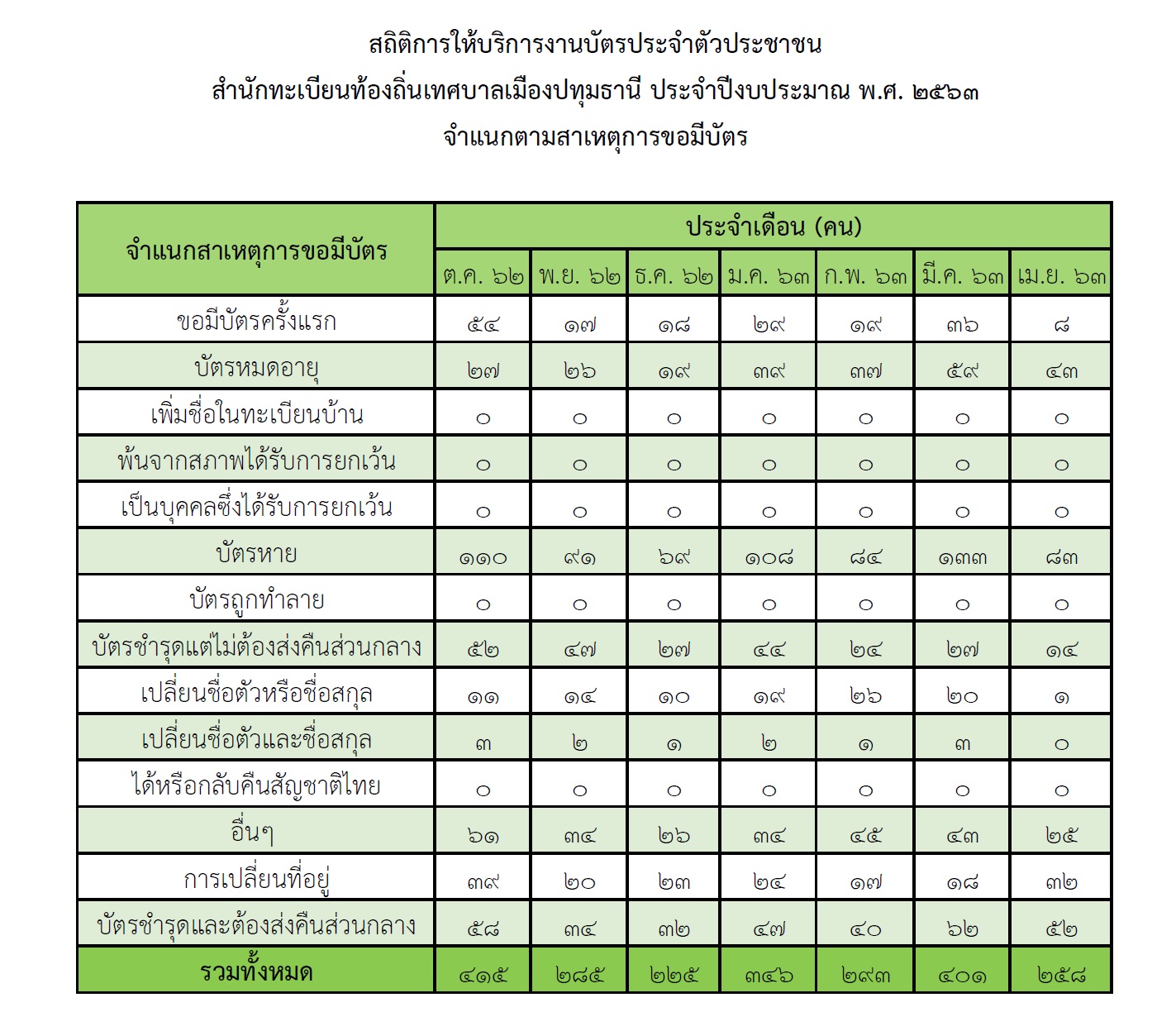 สถิติการให้บริการงานบัตรประจำตัวประชาชน
สำนักทะเบียนท้องถิ่นเทศบาลเมืองปทุมธานี ประจำปีงบประมาณ พ.ศ. ๒๕๖๓
จำแนกตามสาเหตุการขอมีบัตร

| จำแนกสาเหตุการขอมีบัตร | ประจำเดือน (คน) | | | | | | |
|---|---|---|---|---|---|---|---|
| | ต.ค. ๖๒ | พ.ย. ๖๒ | ธ.ค. ๖๒ | ม.ค. ๖๓ | ก.พ. ๖๓ | มี.ค. ๖๓ | เม.ย. ๖๓ |
| ขอมีบัตรครั้งแรก | ๕๔ | ๑๗ | ๑๘ | ๒๙ | ๑๙ | ๓๖ | ๘ |
| บัตรหมดอายุ | ๒๗ | ๒๖ | ๑๙ | ๓๙ | ๓๗ | ๕๙ | ๔๓ |
| เพิ่มชื่อในทะเบียนบ้าน | ๐ | ๐ | ๐ | ๐ | ๐ | ๐ | ๐ |
| พ้นจากสภาพได้รับการยกเว้น | ๐ | ๐ | ๐ | ๐ | ๐ | ๐ | ๐ |
| เป็นบุคคลซึ่งได้รับการยกเว้น | ๐ | ๐ | ๐ | ๐ | ๐ | ๐ | ๐ |
| บัตรหาย | ๑๑๐ | ๙๑ | ๖๙ | ๑๐๘ | ๘๔ | ๑๓๓ | ๘๓ |
| บัตรถูกทำลาย | ๐ | ๐ | ๐ | ๐ | ๐ | ๐ | ๐ |
| บัตรชำรุดแต่ไม่ต้องส่งคืนส่วนกลาง | ๕๒ | ๔๗ | ๒๗ | ๔๔ | ๒๔ | ๒๗ | ๑๔ |
| เปลี่ยนชื่อตัวหรือชื่อสกุล | ๑๑ | ๑๔ | ๑๐ | ๑๙ | ๒๖ | ๒๐ | ๑ |
| เปลี่ยนชื่อตัวและชื่อสกุล | ๓ | ๒ | ๑ | ๒ | ๑ | ๓ | ๐ |
| ได้หรือกลับคืนสัญชาติไทย | ๐ | ๐ | ๐ | ๐ | ๐ | ๐ | ๐ |
| อื่นๆ | ๖๑ | ๓๔ | ๒๖ | ๓๔ | ๔๕ | ๔๓ | ๒๕ |
| การเปลี่ยนที่อยู่ | ๓๙ | ๒๐ | ๒๓ | ๒๔ | ๑๗ | ๑๘ | ๓๒ |
| บัตรชำรุดและต้องส่งคืนส่วนกลาง | ๕๘ | ๓๔ | ๓๒ | ๔๗ | ๔๐ | ๖๒ | ๕๒ |
| รวมทั้งหมด | ๔๑๕ | ๒๘๕ | ๒๒๕ | ๓๔๖ | ๒๙๓ | ๔๐๑ | ๒๕๘ |